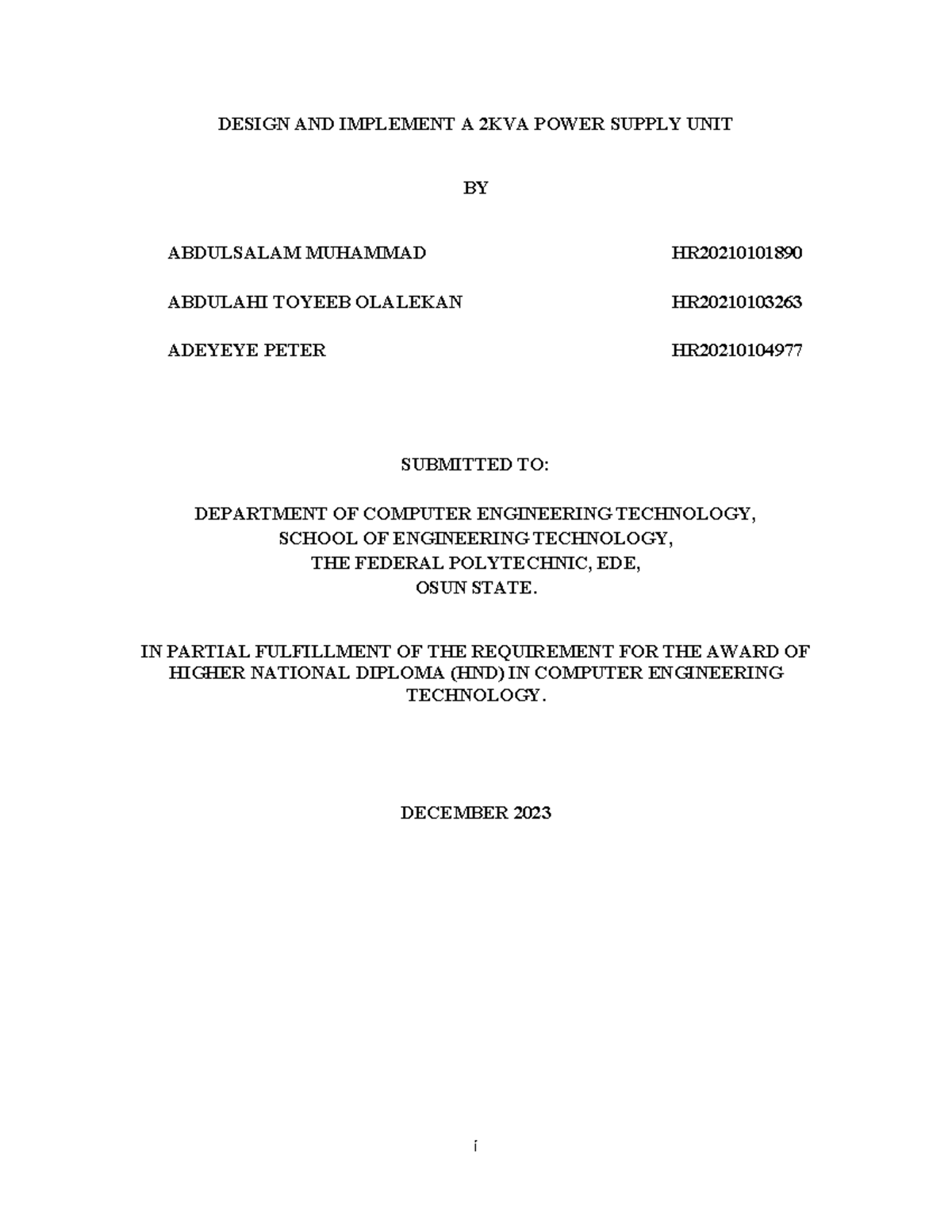 DESIGN AND IMPLEMENT A 2KVA POWER SUPPLY UNIT

BY

ABDULSALAM MUHAMMAD HR20210101890

ABDULAHI TOYEEB OLALEKAN HR20210103263

ADEYEYE PETER HR20210104977

SUBMITTED TO:

DEPARTMENT OF COMPUTER ENGINEERING TECHNOLOGY,
SCHOOL OF ENGINEERING TECHNOLOGY,
THE FEDERAL POLYTECHNIC, EDE,
OSUN STATE.

IN PARTIAL FULFILLMENT OF THE REQUIREMENT FOR THE AWARD OF HIGHER NATIONAL DIPLOMA (HND) IN COMPUTER ENGINEERING TECHNOLOGY.

DECEMBER 2023

i